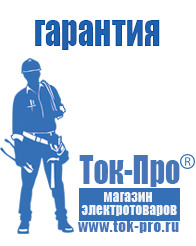 гарантия

Ток-Про®

магазин электротоваров

www.tok-pro.ru